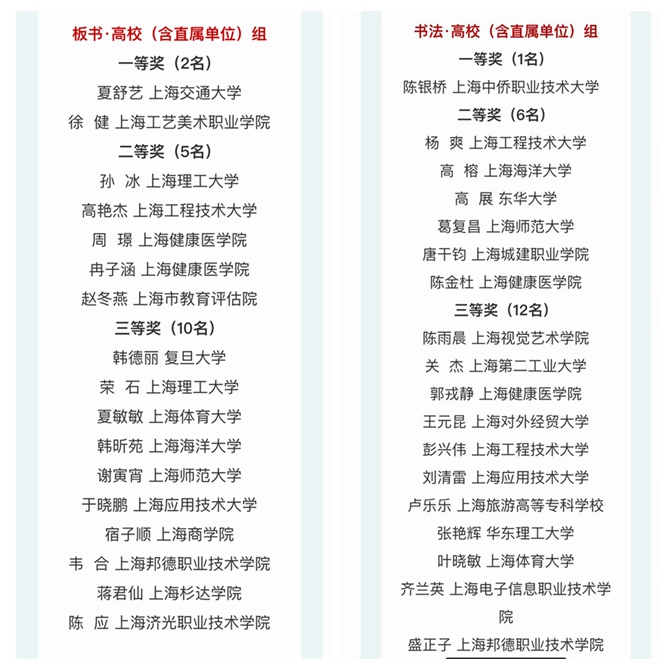 板书·高校（含直属单位）组

一等奖（2名）

夏舒艺 上海交通大学

徐 健 上海工艺美术职业学院

二等奖（5名）

孙 冰 上海理工大学

高艳杰 上海工程技术大学

周 璟 上海健康医学院

冉子涵 上海健康医学院

赵冬燕 上海市教育评估院

三等奖（10名）

韩德丽 复旦大学

荣 石 上海理工大学

夏敏敏 上海体育大学

韩昕苑 上海海洋大学

谢寅宵 上海师范大学

于晓鹏 上海应用技术大学

宿子顺 上海商学院

韦 合 上海邦德职业技术学院

蒋君仙 上海杉达学院

陈 应 上海济光职业技术学院

书法·高校（含直属单位）组

一等奖（1名）

陈银桥 上海中侨职业技术大学

二等奖（6名）

杨 爽 上海工程技术大学

高 榕 上海海洋大学

高 展 东华大学

葛复昌 上海师范大学

唐干钧 上海城建职业学院

陈金杜 上海健康医学院

三等奖（12名）

陈雨晨 上海视觉艺术学院

关 杰 上海第二工业大学

郭戎静 上海健康医学院

王元昆 上海对外经贸大学

彭兴伟 上海工程技术大学

刘清雷 上海应用技术大学

卢乐乐 上海旅游高等专科学校

张艳辉 华东理工大学

叶晓敏 上海体育大学

齐兰英 上海电子信息职业技术学院

盛正子 上海邦德职业技术学院